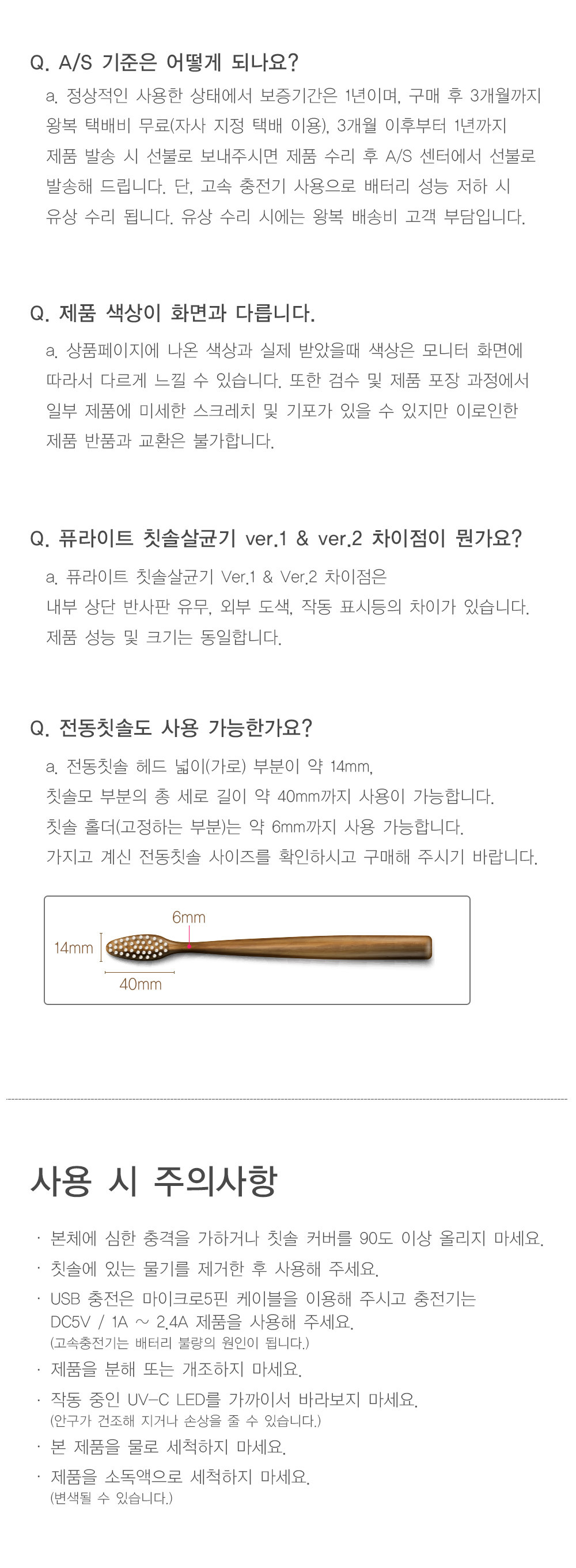 Q. A/S 기준은 어떻게 되나요?

a. 정상적인 사용한 상태에서 보증기간은 1년이며, 구매 후 3개월까지 왕복 택배비 무료(자사 지정 택배 이용), 3개월 이후부터 1년까지 제품 발송 시 선불로 보내주시면 제품 수리 후 A/S 센터에서 선불로 발송해 드립니다. 단, 고속 충전기 사용으로 배터리 성능 저하 시 유상 수리 됩니다. 유상 수리 시에는 왕복 배송비 고객 부담입니다.

Q. 제품 색상이 화면과 다릅니다.

a. 상품페이지에 나온 색상과 실제 받았을때 색상은 모니터 화면에 따라서 다르게 느낄 수 있습니다. 또한 검수 및 제품 포장 과정에서 일부 제품에 미세한 스크레치 및 기포가 있을 수 있지만 이로인한 제품 반품과 교환은 불가합니다.

Q. 퓨라이트 칫솔살균기 ver.1 & ver.2 차이점이 뭔가요?

a. 퓨라이트 칫솔살균기 Ver.1 & Ver.2 차이점은 내부 상단 반사판 유무, 외부 도색, 작동 표시등의 차이가 있습니다. 제품 성능 및 크기는 동일합니다.

Q. 전동칫솔도 사용 가능한가요?

a. 전동칫솔 헤드 넓이(가로) 부분이 약 14mm, 칫솔모 부분의 총 세로 길이 약 40mm까지 사용이 가능합니다. 칫솔 홀더(고정하는 부분)는 약 6mm까지 사용 가능합니다. 가지고 계신 전동칫솔 사이즈를 확인하시고 구매해 주시기 바랍니다.

6mm
14mm
40mm

사용 시 주의사항

· 본체에 심한 충격을 가하거나 칫솔 커버를 90도 이상 올리지 마세요.
· 칫솔에 있는 물기를 제거한 후 사용해 주세요.
· USB 충전은 마이크로5핀 케이블을 이용해 주시고 충전기는 DC5V / 1A ~ 2.4A 제품을 사용해 주세요.
(고속충전기는 배터리 불량의 원인이 됩니다.)
· 제품을 분해 또는 개조하지 마세요.
· 작동 중인 UV-C LED를 가까이서 바라보지 마세요.
(안구가 건조해 지거나 손상을 줄 수 있습니다.)
· 본 제품을 물로 세척하지 마세요.
· 제품을 소독액으로 세척하지 마세요.
(변색될 수 있습니다.)